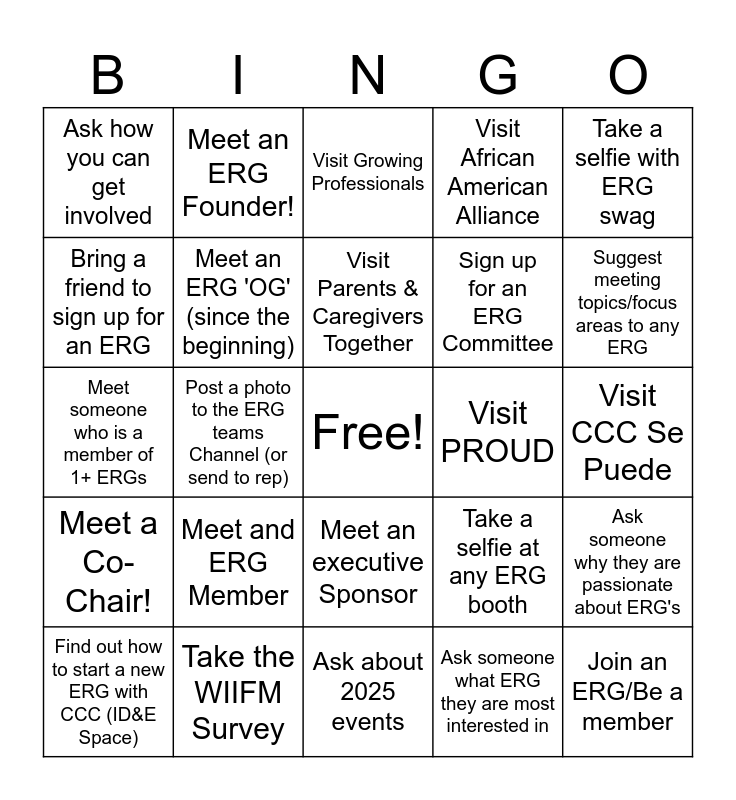 | B | I | N | G | O |
|---|---|---|---|---|
| Ask how you can get involved | Meet an ERG Founder! | Visit Growing Professionals | Visit African American Alliance | Take a selfie with ERG swag |
| Bring a friend to sign up for an ERG | Meet an ERG 'OG' (since the beginning) | Visit Parents & Caregivers Together | Sign up for an ERG Committee | Suggest meeting topics/focus areas to any ERG |
| Meet someone who is a member of 1+ ERGs | Post a photo to the ERG teams Channel (or send to rep) | Free! | Visit PROUD | Visit CCC Se Puede |
| Meet a Co-Chair! | Meet and ERG Member | Meet an executive Sponsor | Take a selfie at any ERG booth | Ask someone why they are passionate about ERG's |
| Find out how to start a new ERG with CCC (ID&E Space) | Take the WIIFM Survey | Ask about 2025 events | Ask someone what ERG they are most interested in | Join an ERG/Be a member |